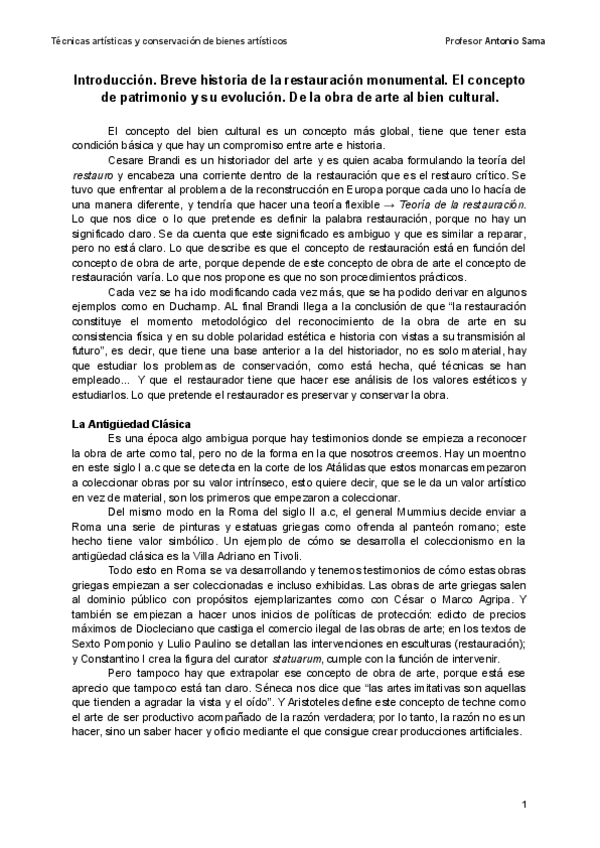 Técnicas artísticas y conservación de bienes artísticos Profesor Antonio Sama

Introducción. Breve historia de la restauración monumental. El concepto de patrimonio y su evolución. De la obra de arte al bien cultural.

El concepto del bien cultural es un concepto más global, tiene que tener esta condición básica y que hay un compromiso entre arte e historia.

Cesare Brandi es un historiador del arte y es quien acaba formulando la teoría del restauro y encabeza una corriente dentro de la restauración que es el restauro crítico. Se tuvo que enfrentar al problema de la reconstrucción en Europa porque cada uno lo hacía de una manera diferente, y tendría que hacer una teoría flexible → Teoría de la restauración. Lo que nos dice o lo que pretende es definir la palabra restauración, porque no hay un significado claro. Se da cuenta que este significado es ambiguo y que es similar a reparar, pero no está claro. Lo que describe es que el concepto de restauración está en función del concepto de obra de arte, porque depende de este concepto de obra de arte el concepto de restauración varía. Lo que nos propone es que no son procedimientos prácticos.

Cada vez se ha ido modificando cada vez más, que se ha podido derivar en algunos ejemplos como en Duchamp. AL final Brandi llega a la conclusión de que "la restauración constituye el momento metodológico del reconocimiento de la obra de arte en su consistencia física y en su doble polaridad estética e historia con vistas a su transmisión al futuro", es decir, que tiene una base anterior a la del historiador, no es solo material, hay que estudiar los problemas de conservación, como está hecha, qué técnicas se han empleado... Y que el restaurador tiene que hacer ese análisis de los valores estéticos y estudiarlos. Lo que pretende el restaurador es preservar y conservar la obra.

La Antigüedad Clásica

Es una época algo ambigua porque hay testimonios donde se empieza a reconocer la obra de arte como tal, pero no de la forma en la que nosotros creemos. Hay un moentno en este siglo I a.c que se detecta en la corte de los Atálidas que estos monarcas empezaron a coleccionar obras por su valor intrínseco, esto quiere decir, que se le da un valor artístico en vez de material, son los primeros que empezaron a coleccionar.

Del mismo modo en la Roma del siglo II a.c, el general Mummius decide enviar a Roma una serie de pinturas y estatuas griegas como ofrenda al panteón romano; este hecho tiene valor simbólico. Un ejemplo de cómo se desarrolla el coleccionismo en la antigüedad clásica es la Villa Adriano en Tivoli.

Todo esto en Roma se va desarrollando y tenemos testimonios de cómo estas obras griegas empiezan a ser coleccionadas e incluso exhibidas. Las obras de arte griegas salen al dominio público con propósitos ejemplarizantes como con César o Marco Agripa. Y también se empiezan a hacer unos inicios de políticas de protección: edicto de precios máximos de Diocleciano que castiga el comercio ilegal de las obras de arte; en los textos de Sexto Pomponio y Lulio Paulino se detallan las intervenciones en esculturas (restauración); y Constantino I crea la figura del curator statuarum, cumple con la función de intervenir.

Pero tampoco hay que extrapolar ese concepto de obra de arte, porque está ese aprecio que tampoco está tan claro. Séneca nos dice que "las artes imitativas son aquellas que tienden a agradar la vista y el oído". Y Aristoteles define este concepto de techne como el arte de ser productivo acompañado de la razón verdadera; por lo tanto, la razón no es un hacer, sino un saber hacer y oficio mediante el que consigue crear producciones artificiales.

1